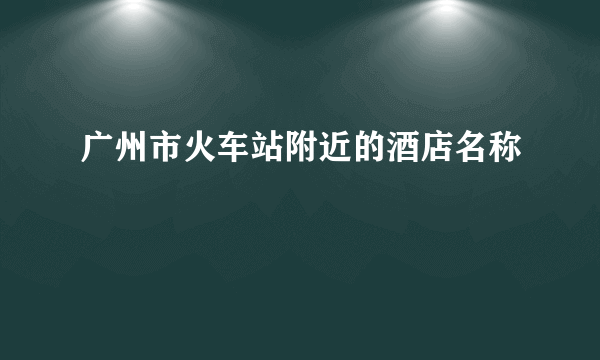 广州市火车站附近的酒店名称